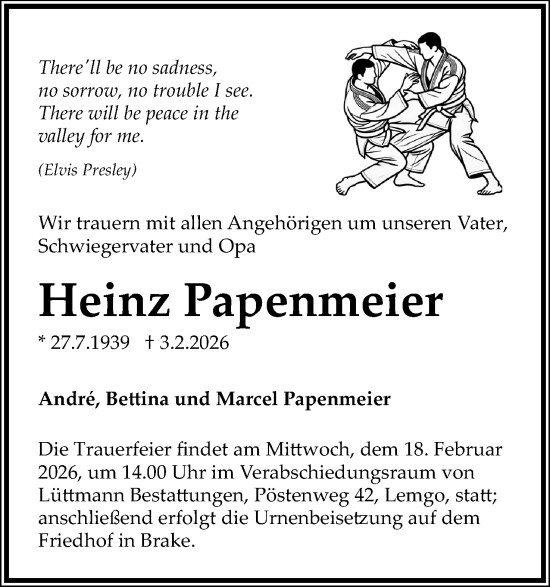 There'll be no sadness,
no sorrow, no trouble I see.
There will be peace in the
valley for me.

(Elvis Presley)

Wir trauern mit allen Angehörigen um unseren Vater, Schwiegervater und Opa

Heinz Papenmeier

* 27.7.1939 † 3.2.2026

André, Bettina und Marcel Papenmeier

Die Trauerfeier findet am Mittwoch, dem 18. Februar 2026, um 14.00 Uhr im Verabschiedungsraum von Lüttmann Bestattungen, Pöstenweg 42, Lemgo, statt; anschließend erfolgt die Urnenbeisetzung auf dem Friedhof in Brake.